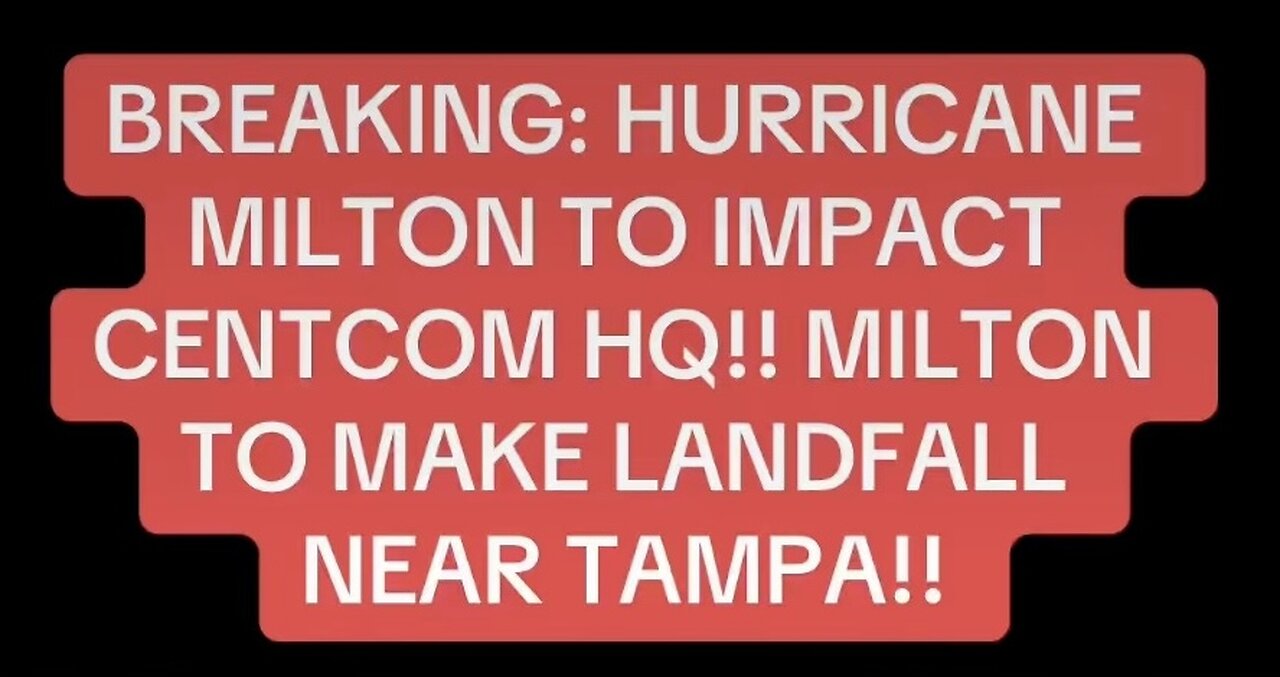 BREAKING: HURRICANE MILTON TO IMPACT CENTCOM HQ!! MILTON TO MAKE LANDFALL NEAR TAMPA!!